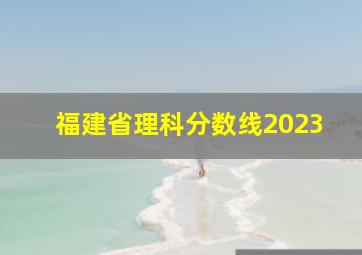 福建省理科分数线2023